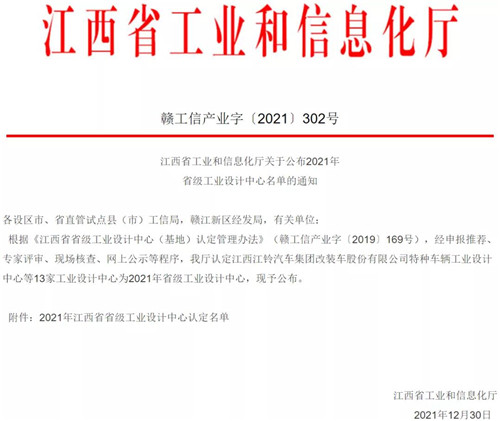 江西省工业和信息化厅

赣工信产业字〔2021〕302号

江西省工业和信息化厅关于公布2021年
省级工业设计中心名单的通知

各设区市、省直管试点县（市）工信局，赣江新区经发局，有关单位：

根据《江西省省级工业设计中心（基地）认定管理办法》（赣工信产业字〔2019〕169号），经申报推荐、专家评审、现场核查、网上公示等程序，我厅认定江西江铃汽车集团改装车股份有限公司特种车辆工业设计中心等13家工业设计中心为2021年省级工业设计中心，现予公布。

附件：2021年江西省省级工业设计中心认定名单

江西省工业和信息化厅
2021年12月30日